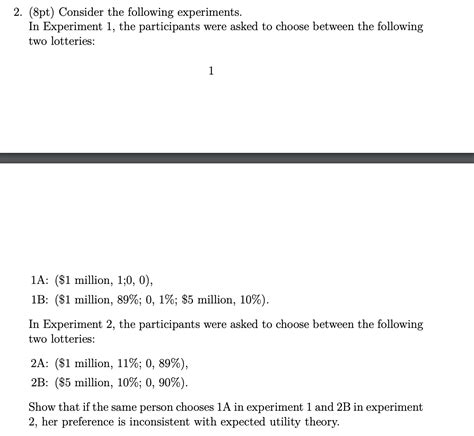 2. (8pt) Consider the following experiments.
In Experiment 1, the participants were asked to choose between the following two lotteries:

1

1A: (\$1 million, 1;0, 0),

1B: (\$1 million, 89%; 0, 1%; \$5 million, 10%).

In Experiment 2, the participants were asked to choose between the following two lotteries:

2A: (\$1 million, 11%; 0, 89%),

2B: (\$5 million, 10%; 0, 90%).

Show that if the same person chooses 1A in experiment 1 and 2B in experiment 2, her preference is inconsistent with expected utility theory.